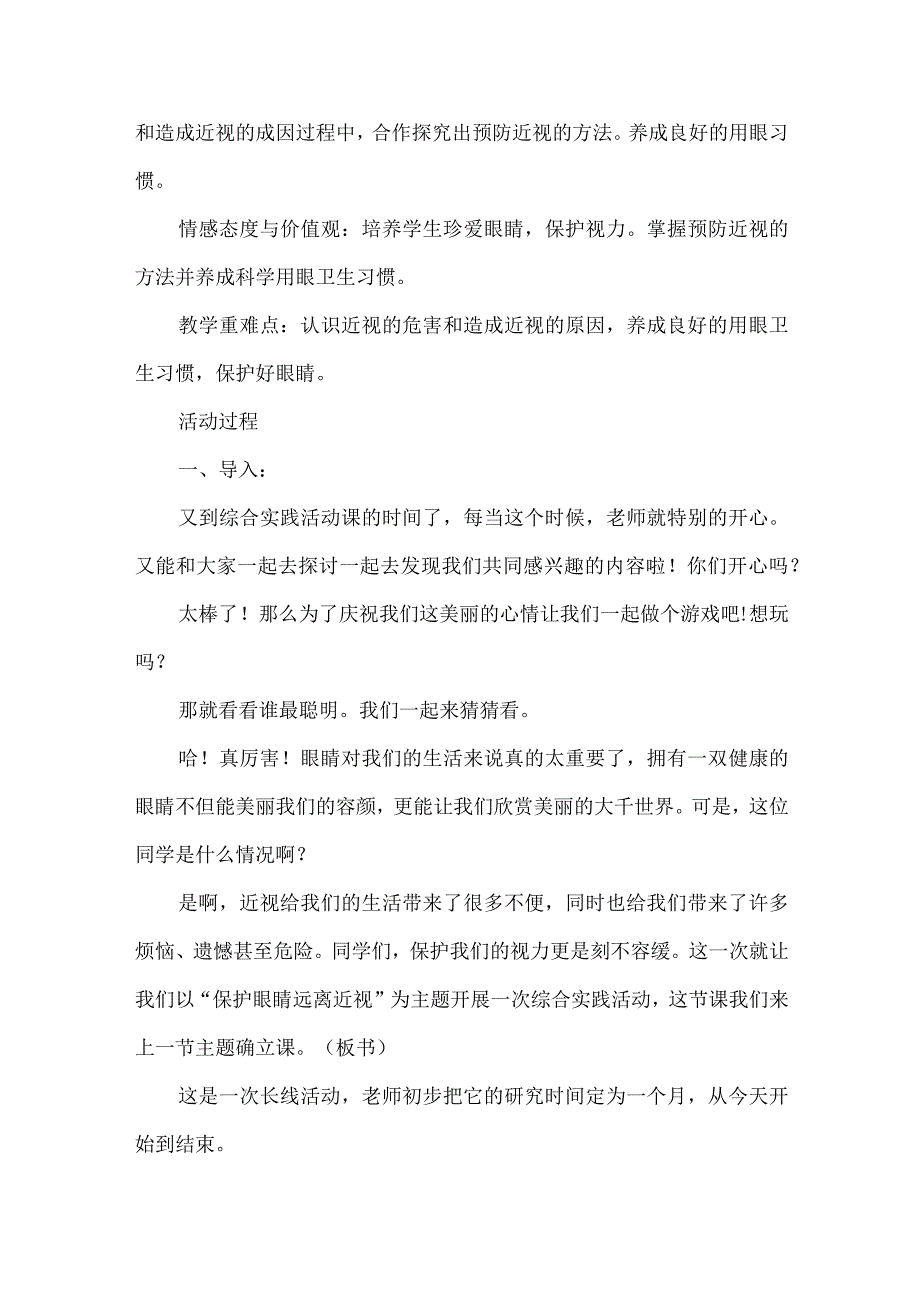 和造成近视的成因过程中，合作探究出预防近视的方法。养成良好的用眼习惯。

情感态度与价值观：培养学生珍爱眼睛，保护视力。掌握预防近视的方法并养成科学用眼卫生习惯。

教学重难点：认识近视的危害和造成近视的原因，养成良好的用眼卫生习惯，保护好眼睛。

活动过程

一、导入：

又到综合实践活动课的时间了，每当这个时候，老师就特别的开心。又能和大家一起去探讨一起去发现我们共同感兴趣的内容啦！你们开心吗？

太棒了！那么为了庆祝我们这美丽的心情让我们一起做个游戏吧!想玩吗？

那就看看谁最聪明。我们一起来猜猜看。

哈！真厉害！眼睛对我们的生活来说真的太重要了，拥有一双健康的眼睛不但能美丽我们的容颜，更能让我们欣赏美丽的大千世界。可是，这位同学是什么情况啊？

是啊，近视给我们的生活带来了很多不便，同时也给我们带来了许多烦恼、遗憾甚至危险。同学们，保护我们的视力更是刻不容缓。这一次就让我们以“保护眼睛远离近视”为主题开展一次综合实践活动，这节课我们来上一节主题确立课。（板书）

这是一次长线活动，老师初步把它的研究时间定为一个月，从今天开始到结束。